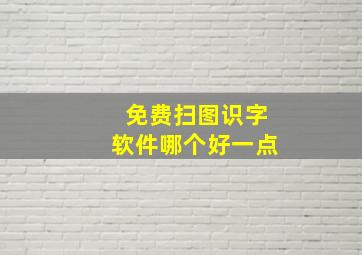 免费扫图识字
软件哪个好一点